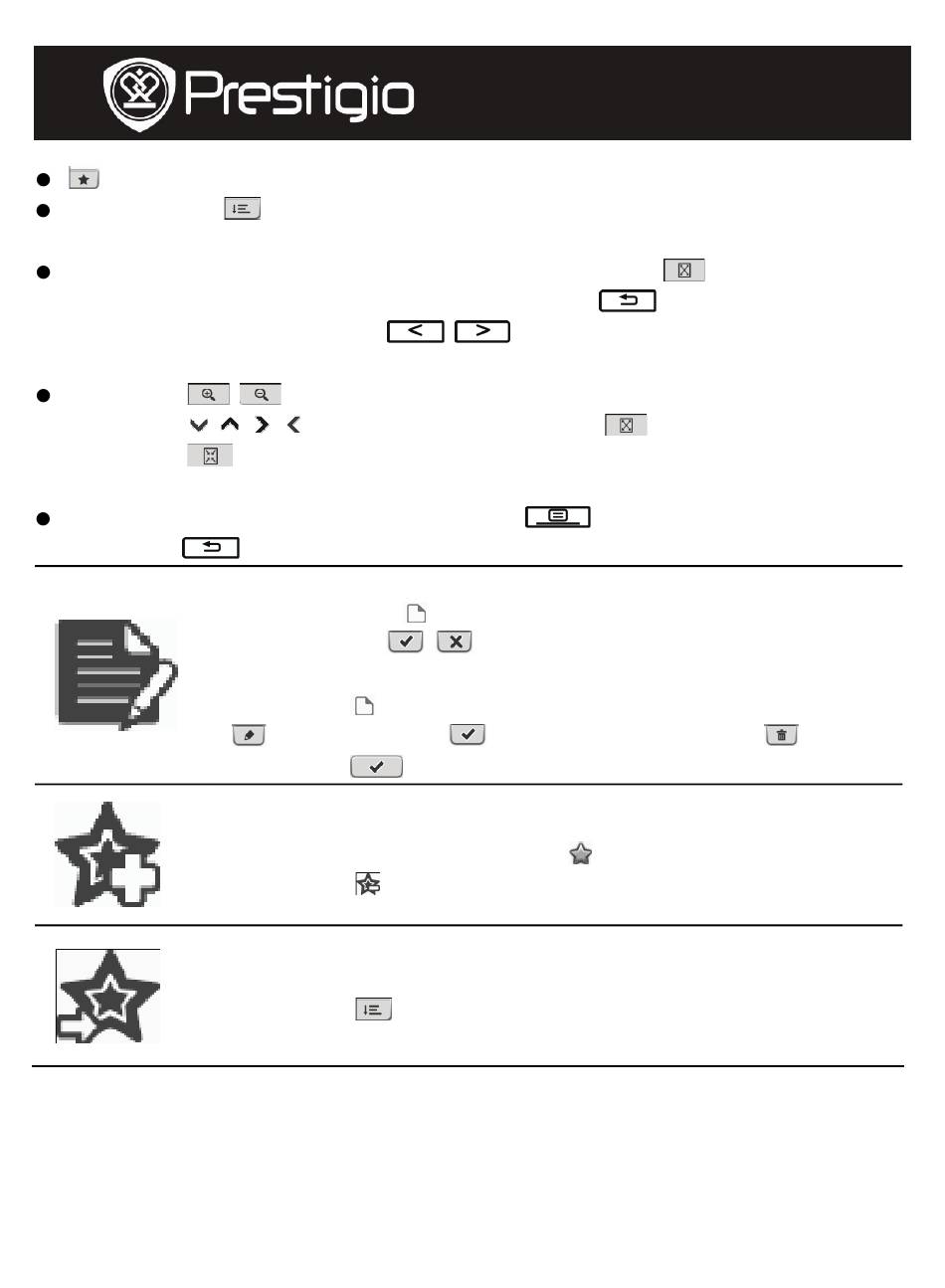 Prestigio